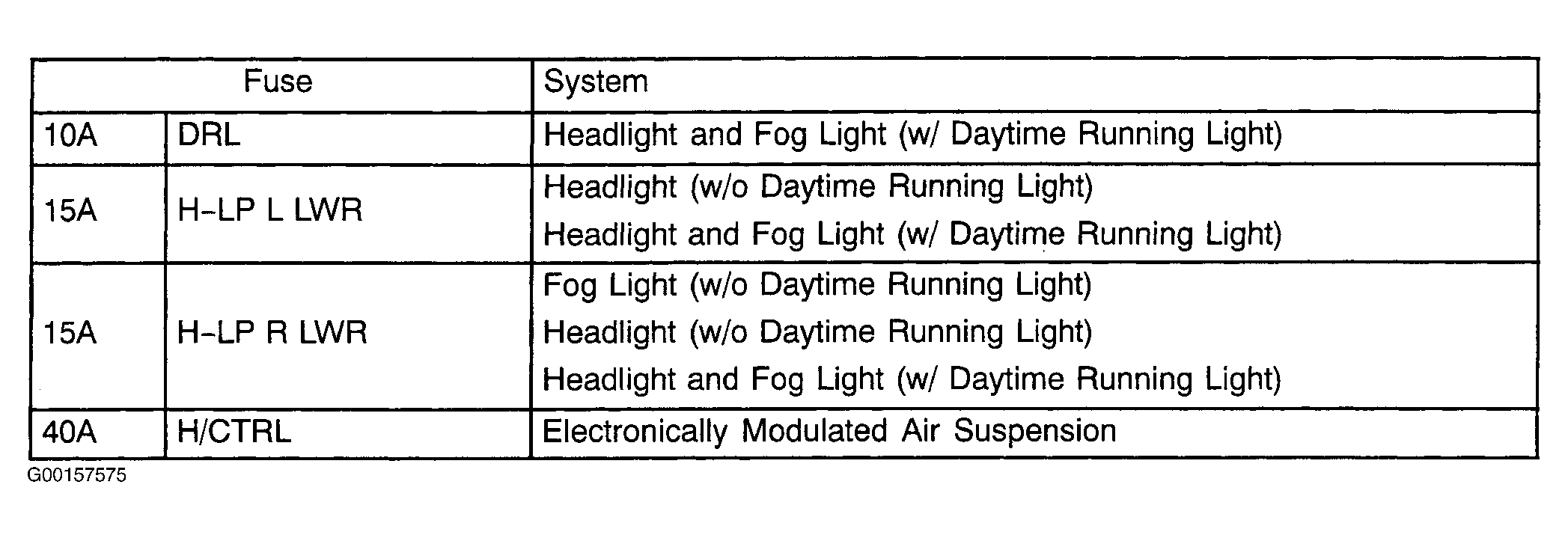 | Fuse | | System |
|---|---|---|
| 10A | DRL | Headlight and Fog Light (w/ Daytime Running Light) |
| 15A | H-LP L LWR | Headlight (w/o Daytime Running Light) Headlight and Fog Light (w/ Daytime Running Light) |
| 15A | H-LP R LWR | Fog Light (w/o Daytime Running Light) Headlight (w/o Daytime Running Light) Headlight and Fog Light (w/ Daytime Running Light) |
| 40A | H/CTRL | Electronically Modulated Air Suspension |

G00157575